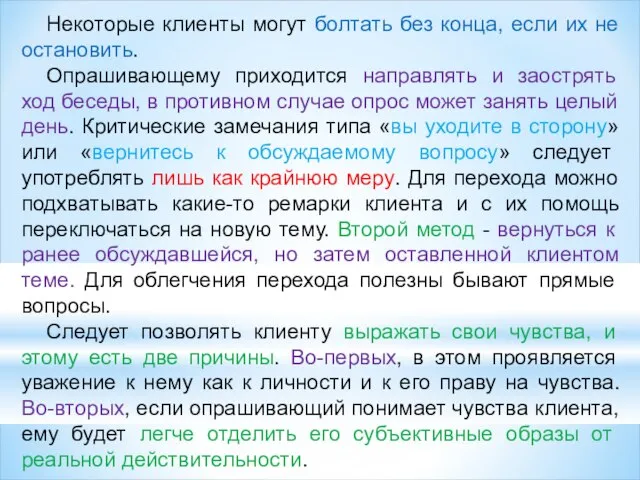 Некоторые клиенты могут болтать без конца, если их не остановить.

Опрашивающему приходится направлять и заострять ход беседы, в противном случае опрос может занять целый день. Критические замечания типа «вы уходите в сторону» или «вернитесь к обсуждаемому вопросу» следует употреблять лишь как крайнюю меру. Для перехода можно подхватывать какие-то ремарки клиента и с их помощь переключаться на новую тему. Второй метод - вернуться к ранее обсуждавшейся, но затем оставленной клиентом теме. Для облегчения перехода полезны бывают прямые вопросы.

Следует позволять клиенту выражать свои чувства, и этому есть две причины. Во-первых, в этом проявляется уважение к нему как к личности и к его праву на чувства. Во-вторых, если опрашивающий понимает чувства клиента, ему будет легче отделить его субъективные образы от реальной действительности.